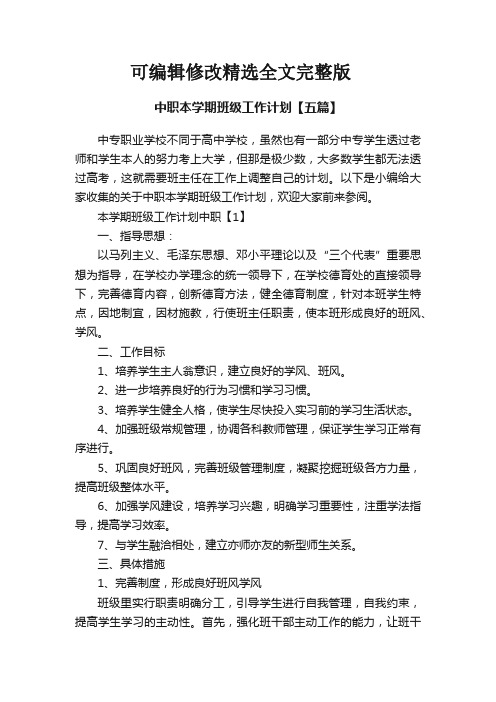 可编辑修改精选全文完整版

中职本学期班级工作计划【五篇】

中专职业学校不同于高中学校，虽然也有一部分中专学生透过老师和学生本人的努力考上大学，但那是极少数，大多数学生都无法透过高考，这就需要班主任在工作上调整自己的计划。以下是小编给大家收集的关于中职本学期班级工作计划，欢迎大家前来参阅。

本学期班级工作计划中职【1】

一、指导思想：

以马列主义、毛泽东思想、邓小平理论以及“三个代表”重要思想为指导，在学校办学理念的统一领导下，在学校德育处的直接领导下，完善德育内容，创新德育方法，健全德育制度，针对本班学生特点，因地制宜，因材施教，行使班主任职责，使本班形成良好的班风、学风。

二、工作目标

1、培养学生主人翁意识，建立良好的学风、班风。

2、进一步培养良好的行为习惯和学习习惯。

3、培养学生健全人格，使学生尽快投入实习前的学习生活状态。

4、加强班级常规管理，协调各科教师管理，保证学生学习正常有序进行。

5、巩固良好班风，完善班级管理制度，凝聚挖掘班级各方力量，提高班级整体水平。

6、加强学风建设，培养学习兴趣，明确学习重要性，注重学法指导，提高学习效率。

7、与学生融洽相处，建立亦师亦友的新型师生关系。

三、具体措施

1、完善制度，形成良好班风学风

班级里实行职责明确分工，引导学生进行自我管理，自我约束，提高学生学习的主动性。首先，强化班干部主动工作的能力，让班干